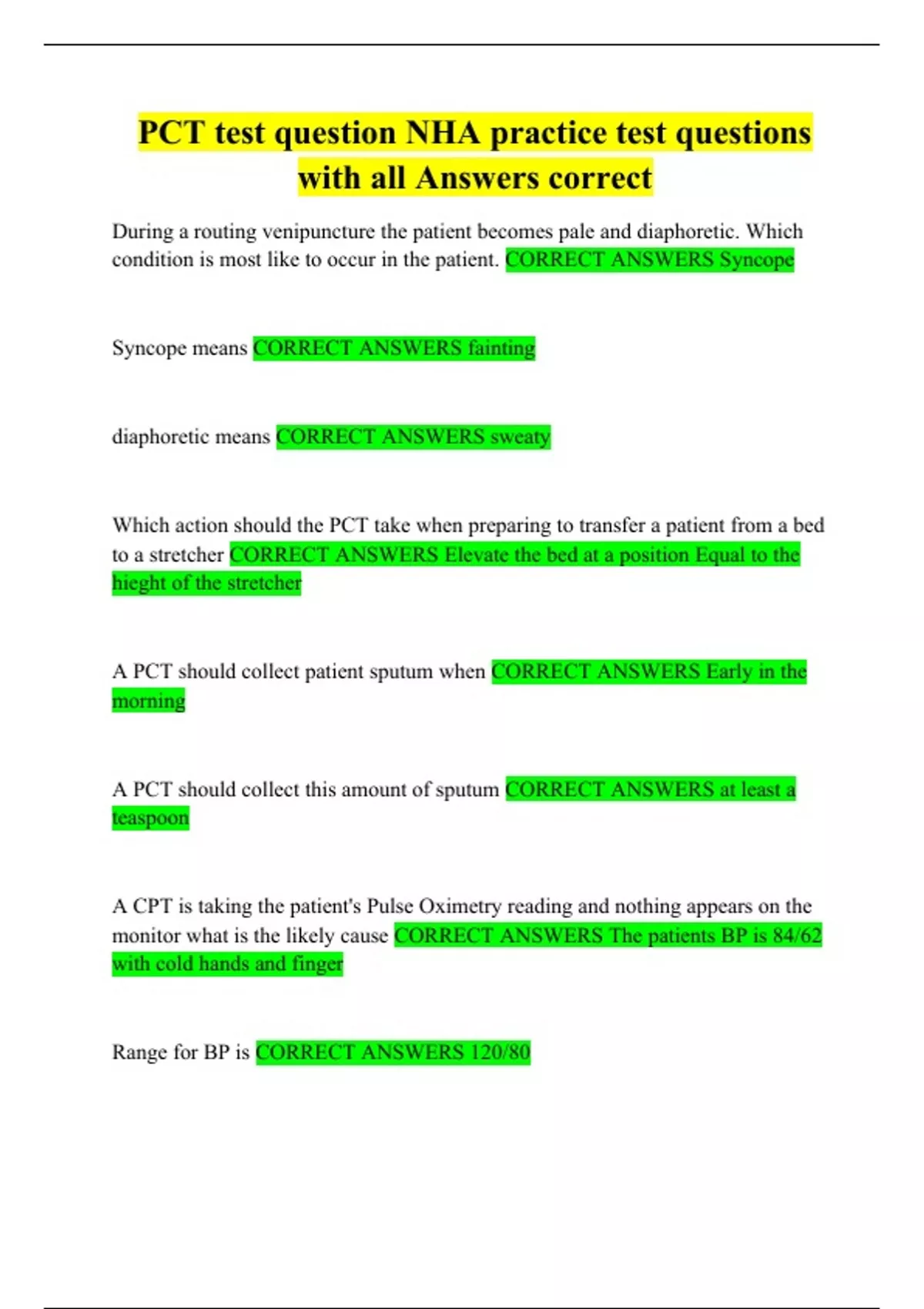 PCT test question NHA practice test questions with all Answers correct

During a routing venipuncture the patient becomes pale and diaphoretic. Which condition is most like to occur in the patient. CORRECT ANSWERS Syncope

Syncope means CORRECT ANSWERS fainting

diaphoretic means CORRECT ANSWERS sweaty

Which action should the PCT take when preparing to transfer a patient from a bed to a stretcher CORRECT ANSWERS Elevate the bed at a position Equal to the hieght of the stretcher

A PCT should collect patient sputum when CORRECT ANSWERS Early in the morning

A PCT should collect this amount of sputum CORRECT ANSWERS at least a teaspoon

A CPT is taking the patient's Pulse Oximetry reading and nothing appears on the monitor what is the likely cause CORRECT ANSWERS The patients BP is 84/62 with cold hands and finger

Range for BP is CORRECT ANSWERS 120/80